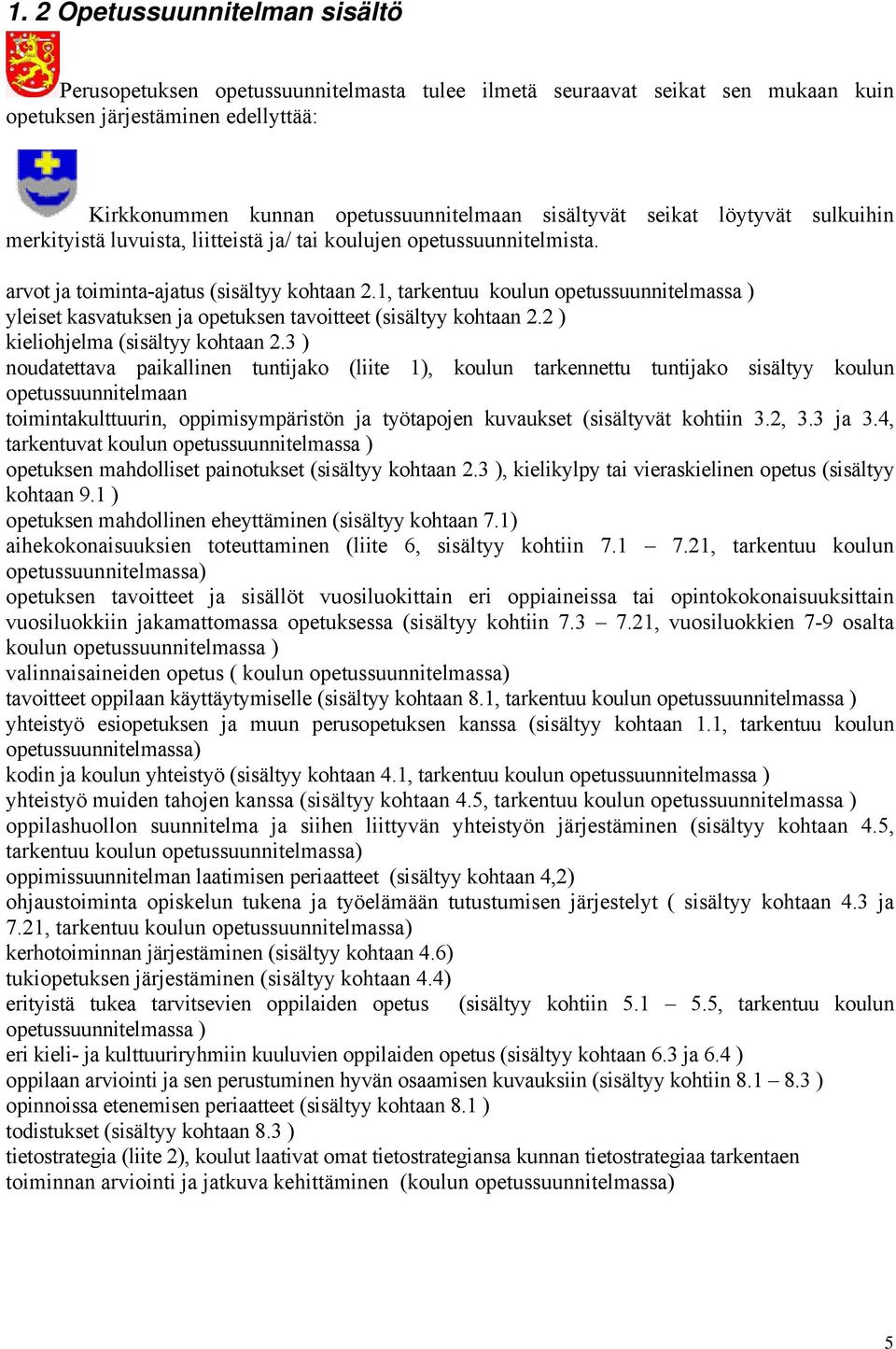 1. 2 Opetussuunnitelman sisältö

Perusopetuksen opetussuunnitelmasta tulee ilmetä seuraavat seikat sen mukaan kuin opetuksen järjestäminen edellyttää:

Kirkkonummen kunnan opetussuunnitelmaan sisältyvät seikat löytyvät sulkuihin merkityistä luvuista, liitteistä ja/ tai koulujen opetussuunnitelmista.

arvot ja toiminta-ajatus (sisältyy kohtaan 2.1, tarkentuu koulun opetussuunnitelmassa )
yleiset kasvatuksen ja opetuksen tavoitteet (sisältyy kohtaan 2.2 )
kieliohjelma (sisältyy kohtaan 2.3 )
noudatettava paikallinen tuntijako (liite 1), koulun tarkennettu tuntijako sisältyy koulun opetussuunnitelmaan
toimintakulttuurin, oppimisympäristön ja työtapojen kuvaukset (sisältyvät kohtiin 3.2, 3.3 ja 3.4, tarkentuvat koulun opetussuunnitelmassa )
opetuksen mahdolliset painotukset (sisältyy kohtaan 2.3 ), kielikylpy tai vieraskielinen opetus (sisältyy kohtaan 9.1 )
opetuksen mahdollinen eheyttäminen (sisältyy kohtaan 7.1)
aihekokonaisuuksien toteuttaminen (liite 6, sisältyy kohtiin 7.1 – 7.21, tarkentuu koulun opetussuunnitelmassa)
opetuksen tavoitteet ja sisällöt vuosiluokittain eri oppiaineissa tai opintokokonaisuuksittain vuosiluokkiin jakamattomassa opetuksessa (sisältyy kohtiin 7.3 – 7.21, vuosiluokkien 7-9 osalta koulun opetussuunnitelmassa )
valinnaisaineiden opetus ( koulun opetussuunnitelmassa)
tavoitteet oppilaan käyttäytymiselle (sisältyy kohtaan 8.1, tarkentuu koulun opetussuunnitelmassa )
yhteistyö esiopetuksen ja muun perusopetuksen kanssa (sisältyy kohtaan 1.1, tarkentuu koulun opetussuunnitelmassa)
kodin ja koulun yhteistyö (sisältyy kohtaan 4.1, tarkentuu koulun opetussuunnitelmassa )
yhteistyö muiden tahojen kanssa (sisältyy kohtaan 4.5, tarkentuu koulun opetussuunnitelmassa )
oppilashuollon suunnitelma ja siihen liittyvän yhteistyön järjestäminen (sisältyy kohtaan 4.5, tarkentuu koulun opetussuunnitelmassa)
oppimissuunnitelman laatimisen periaatteet (sisältyy kohtaan 4,2)
ohjaustoiminta opiskelun tukena ja työelämään tutustumisen järjestelyt ( sisältyy kohtaan 4.3 ja 7.21, tarkentuu koulun opetussuunnitelmassa)
kerhotoiminnan järjestäminen (sisältyy kohtaan 4.6)
tukiopetuksen järjestäminen (sisältyy kohtaan 4.4)
erityistä tukea tarvitsevien oppilaiden opetus (sisältyy kohtiin 5.1 – 5.5, tarkentuu koulun opetussuunnitelmassa )
eri kieli- ja kulttuuriryhmiin kuuluvien oppilaiden opetus (sisältyy kohtaan 6.3 ja 6.4 )
oppilaan arviointi ja sen perustuminen hyvän osaamisen kuvauksiin (sisältyy kohtiin 8.1 – 8.3 )
opinnoissa etenemisen periaatteet (sisältyy kohtaan 8.1 )
todistukset (sisältyy kohtaan 8.3 )
tietostrategia (liite 2), koulut laativat omat tietostrategiansa kunnan tietostrategiaa tarkentaen
toiminnan arviointi ja jatkuva kehittäminen (koulun opetussuunnitelmassa)

5